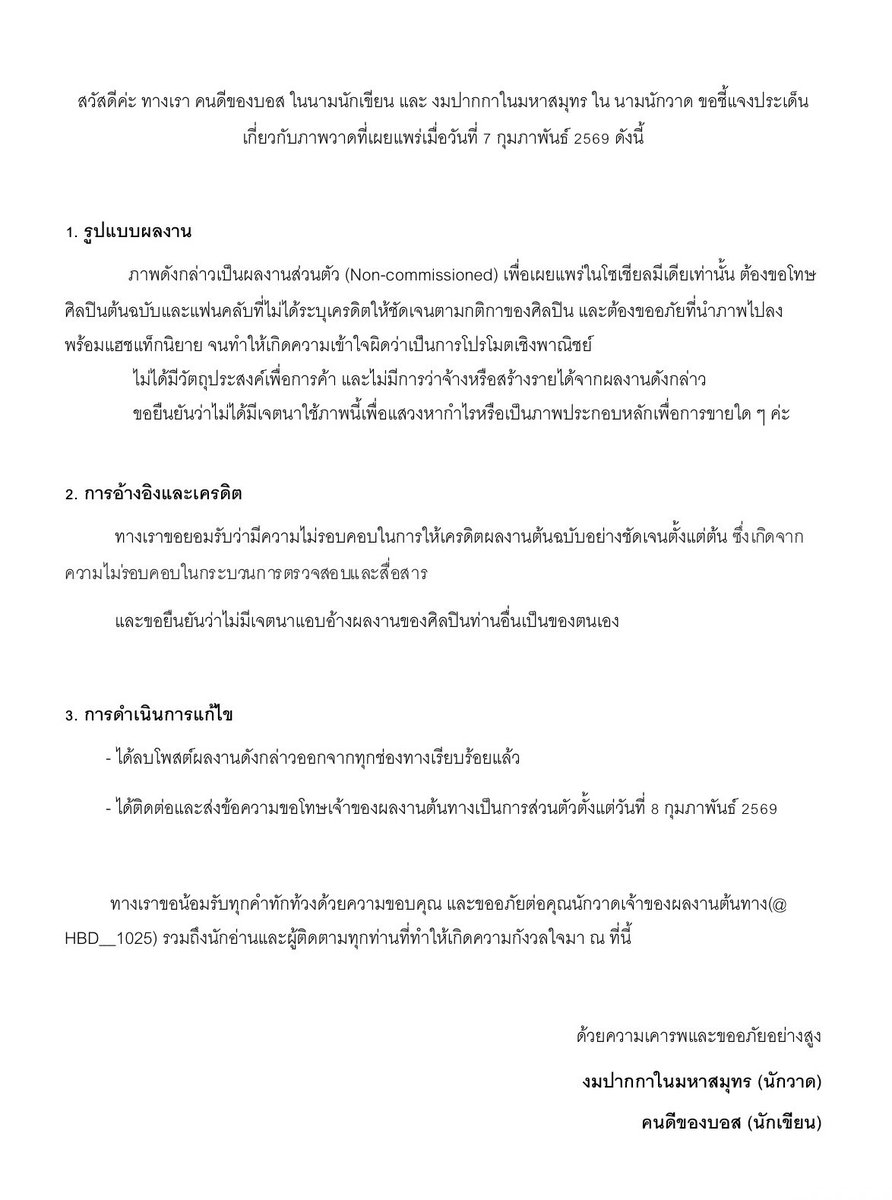 สวัสดีค่ะ ทางเรา คนดีของบอส ในนามนักเขียน และ งมปากกาในมหาสมุทร ใน นามนักวาด ขอชี้แจงประเด็นเกี่ยวกับภาพวาดที่เผยแพร่เมื่อวันที่ 7 กุมภาพันธ์ 2569 ดังนี้

1. รูปแบบผลงาน

ภาพดังกล่าวเป็นผลงานส่วนตัว (Non-commissioned) เพื่อเผยแพร่ในโซเชียลมีเดียเท่านั้น ต้องขอโทษศิลปินต้นฉบับและแฟนคลับที่ไม่ได้ระบุเครดิตให้ชัดเจนตามกติกาของศิลปิน และต้องขออภัยที่นำภาพไปลงพร้อมแฮชแท็กนิยาย จนทำให้เกิดความเข้าใจผิดว่าเป็นการโปรโมตเชิงพาณิชย์

ไม่ได้มีวัตถุประสงค์เพื่อการค้า และไม่มีการว่าจ้างหรือสร้างรายได้จากผลงานดังกล่าว

ขอยืนยันว่าไม่ได้มีเจตนาใช้ภาพนี้เพื่อแสวงหากำไรหรือเป็นภาพประกอบหลักเพื่อการขายใด ๆ ค่ะ

2. การอ้างอิงและเครดิต

ทางเราขอยอมรับว่ามีความไม่รอบคอบในการให้เครดิตผลงานต้นฉบับอย่างชัดเจนตั้งแต่ต้น ซึ่งเกิดจากความไม่รอบคอบในกระบวนการตรวจสอบและสื่อสาร

และขอยืนยันว่าไม่มีเจตนาแอบอ้างผลงานของศิลปินท่านอื่นเป็นของตนเอง

3. การดำเนินการแก้ไข

- ได้ลบโพสต์ผลงานดังกล่าวออกจากทุกช่องทางเรียบร้อยแล้ว

- ได้ติดต่อและส่งข้อความขอโทษเจ้าของผลงานต้นทางเป็นการส่วนตัวตั้งแต่วันที่ 8 กุมภาพันธ์ 2569

ทางเราขอน้อมรับทุกคำทักท้วงด้วยความขอบคุณ และขออภัยต่อคุณนักวาดเจ้าของผลงานต้นทาง(@HBD__1025) รวมถึงนักอ่านและผู้ติดตามทุกท่านที่ทำให้เกิดความกังวลใจมา ณ ที่นี้

ด้วยความเคารพและขออภัยอย่างสูง

งมปากกาในมหาสมุทร (นักวาด)

คนดีของบอส (นักเขียน)